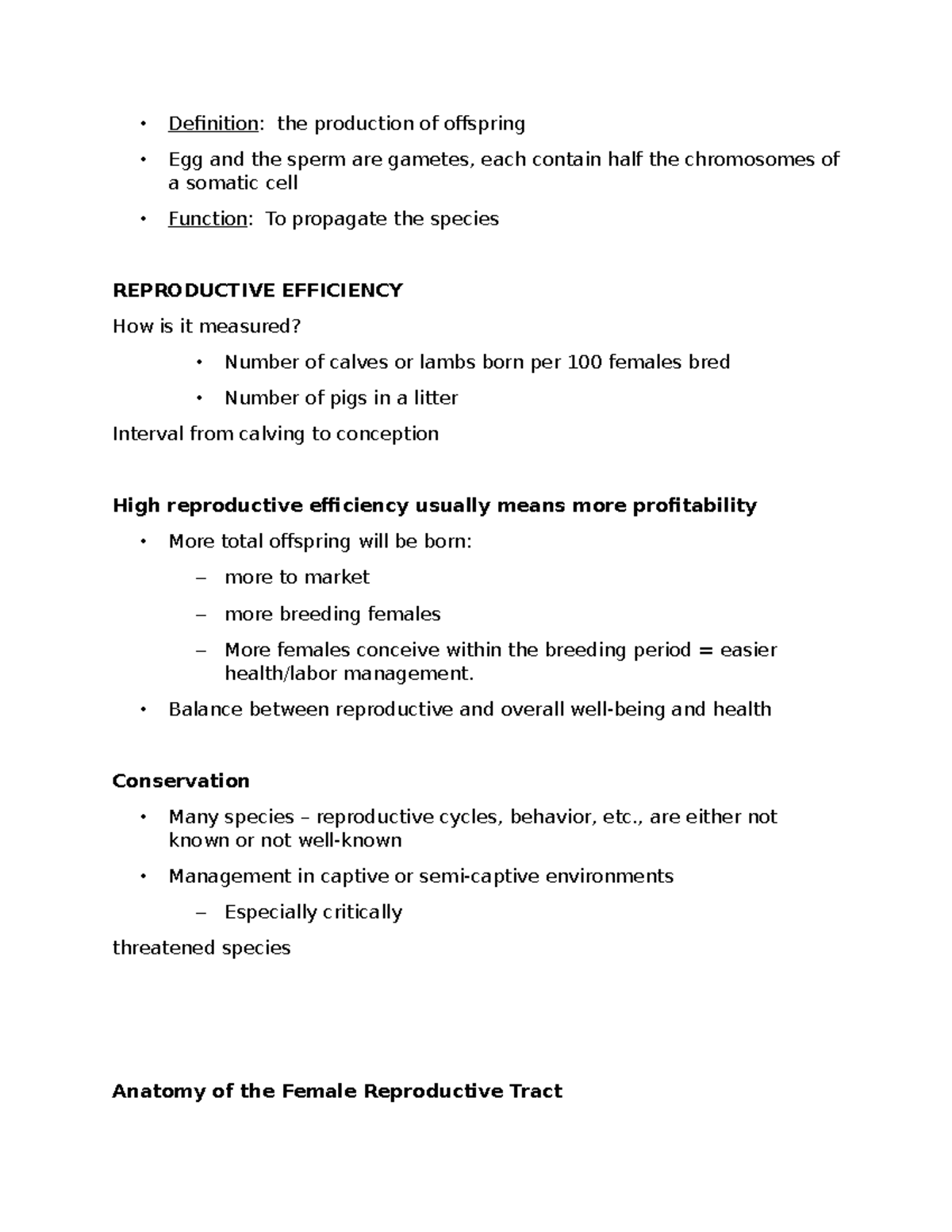 • Definition: the production of offspring

• Egg and the sperm are gametes, each contain half the chromosomes of a somatic cell

• Function: To propagate the species

REPRODUCTIVE EFFICIENCY

How is it measured?

• Number of calves or lambs born per 100 females bred

• Number of pigs in a litter

Interval from calving to conception

High reproductive efficiency usually means more profitability

• More total offspring will be born:

– more to market

– more breeding females

– More females conceive within the breeding period = easier health/labor management.

• Balance between reproductive and overall well-being and health

Conservation

• Many species – reproductive cycles, behavior, etc., are either not known or not well-known

• Management in captive or semi-captive environments

– Especially critically

threatened species

Anatomy of the Female Reproductive Tract